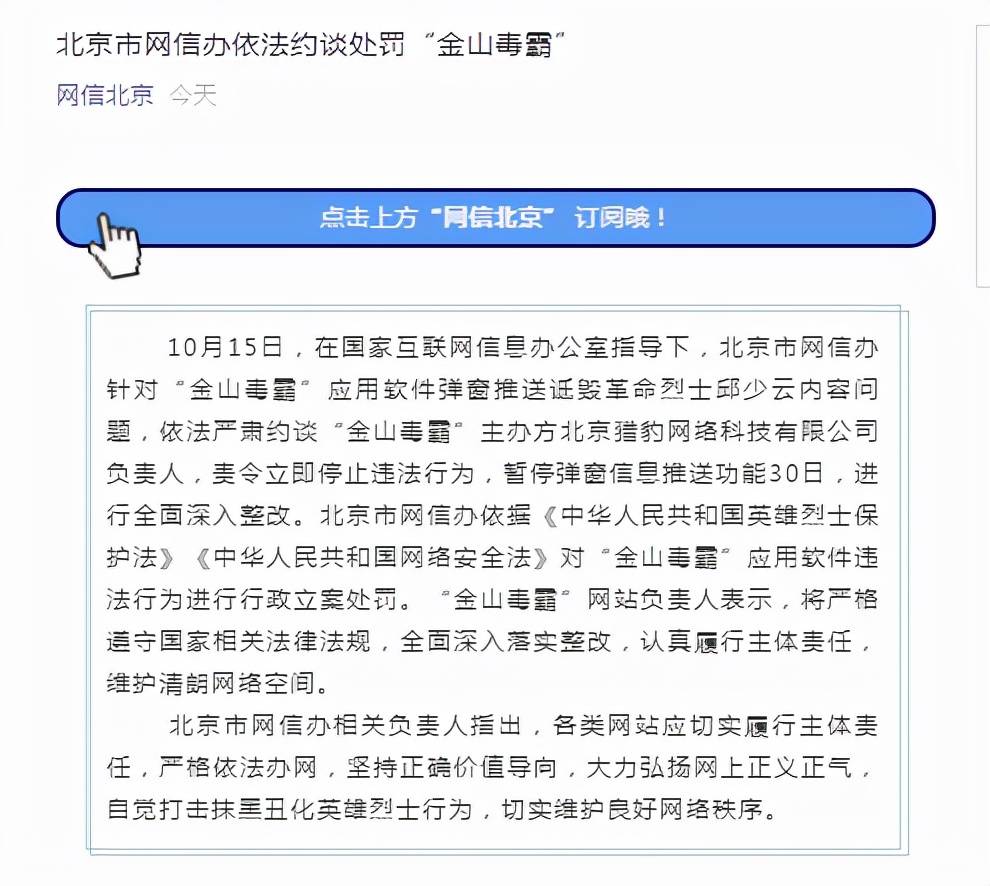 北京市网信办依法约谈处罚“金山毒霸”

网信北京 今天

点击上方“网信北京”订阅哦！

10月15日，在国家互联网信息办公室指导下，北京市网信办针对“金山毒霸”应用软件弹窗推送诋毁革命烈士邱少云内容问题，依法严肃约谈“金山毒霸”主办方北京猎豹网络科技有限公司负责人，责令立即停止违法行为，暂停弹窗信息推送功能30日，进行全面深入整改。北京市网信办依据《中华人民共和国英雄烈士保护法》《中华人民共和国网络安全法》对“金山毒霸”应用软件违法行为进行行政立案处罚。“金山毒霸”网站负责人表示，将严格遵守国家相关法律法规，全面深入落实整改，认真履行主体责任，维护清朗网络空间。

北京市网信办相关负责人指出，各类网站应切实履行主体责任，严格依法办网，坚持正确价值导向，大力弘扬网上正义正气，自觉打击抹黑丑化英雄烈士行为，切实维护良好网络秩序。